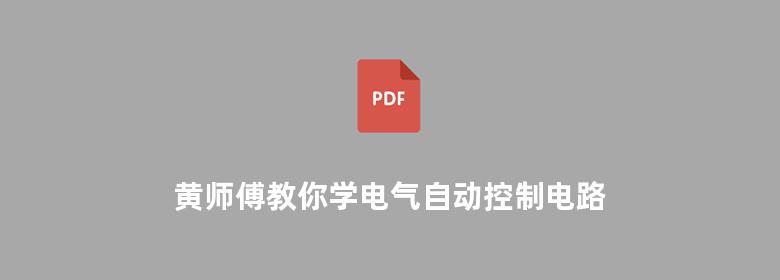 PDF

黄师傅教你学电气自动控制电路